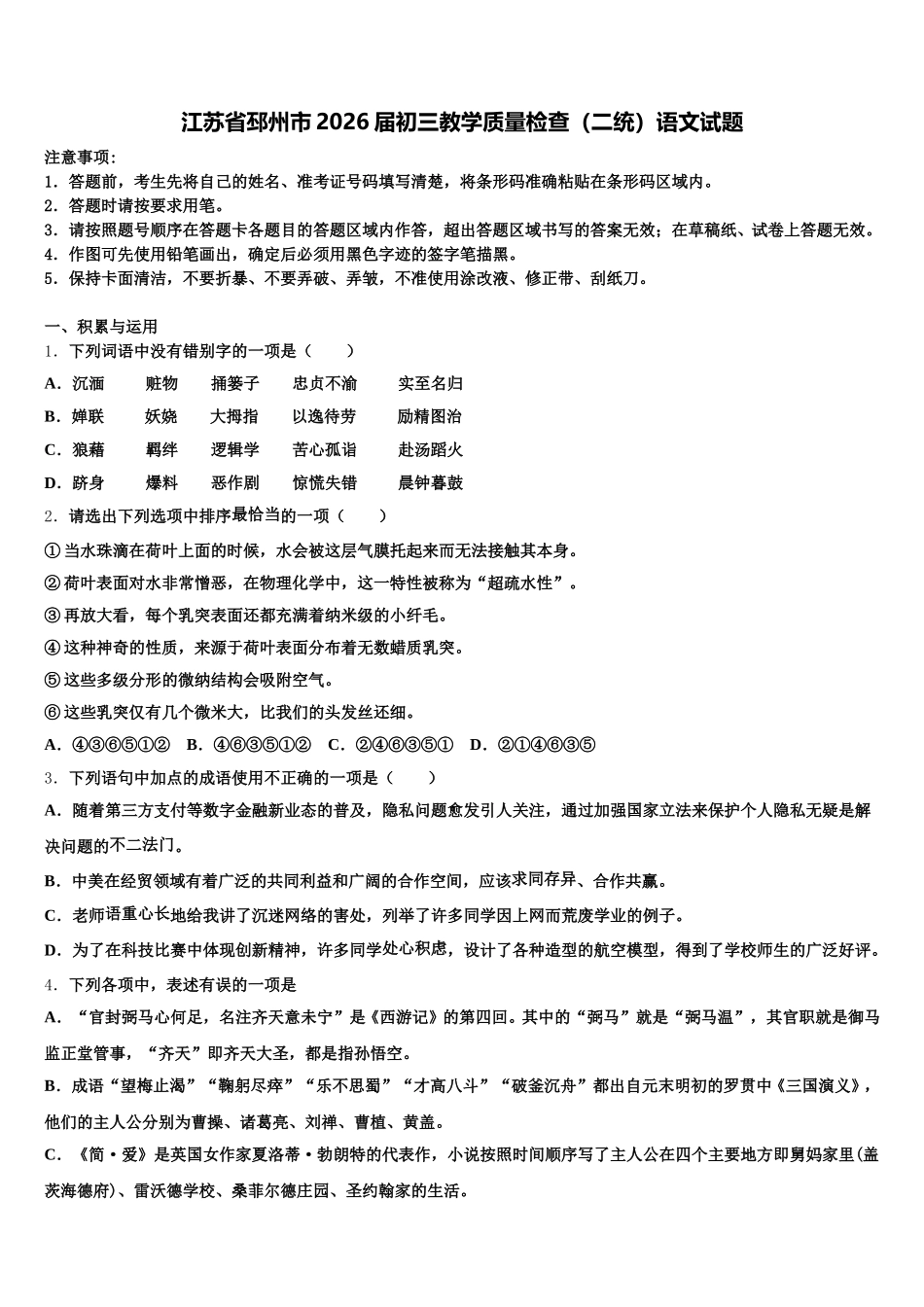 江苏省邳州市2026届初三教学质量检查（二统）语文试题

注意事项：
1．答题前，考生先将自己的姓名、准考证号码填写清楚，将条形码准确粘贴在条形码区域内。
2．答题时请按要求用笔。
3．请按照题号顺序在答题卡各题目的答题区域内作答，超出答题区域书写的答案无效；在草稿纸、试卷上答题无效。
4．作图可先使用铅笔画出，确定后必须用黑色字迹的签字笔描黑。
5．保持卡面清洁，不要折暴、不要弄破、弄皱，不准使用涂改液、修正带、刮纸刀。

一、积累与运用
1．下列词语中没有错别字的一项是（　　）
A．沉湎　　赃物　　捅篓子　　忠贞不渝　　实至名归
B．婵联　　妖娆　　大拇指　　以逸待劳　　励精图治
C．狼藉　　羁绊　　逻辑学　　苦心孤诣　　赴汤蹈火
D．跻身　　爆料　　恶作剧　　惊慌失错　　晨钟暮鼓
2．请选出下列选项中排序最恰当的一项（　　）
①当水珠滴在荷叶上面的时候，水会被这层气膜托起来而无法接触其本身。
②荷叶表面对水非常憎恶，在物理化学中，这一特性被称为“超疏水性”。
③再放大看，每个乳突表面还都充满着纳米级的小纤毛。
④这种神奇的性质，来源于荷叶表面分布着无数蜡质乳突。
⑤这些多级分形的微纳结构会吸附空气。
⑥这些乳突仅有几个微米大，比我们的头发丝还细。
A．④③⑥⑤①②　B．④⑥③⑤①②　C．②④⑥③⑤①　D．②①④⑥③⑤
3．下列语句中加点的成语使用不正确的一项是（　　）
A．随着第三方支付等数字金融新业态的普及，隐私问题愈发引人关注，通过加强国家立法来保护个人隐私无疑是解决问题的不二法门。
B．中美在经贸领域有着广泛的共同利益和广阔的合作空间，应该求同存异、合作共赢。
C．老师语重心长地给我讲了沉迷网络的害处，列举了许多同学因上网而荒废学业的例子。
D．为了在科技比赛中体现创新精神，许多同学处心积虑，设计了各种造型的航空模型，得到了学校师生的广泛好评。
4．下列各项中，表述有误的一项是
A．“官封弼马心何足，名注齐天意未宁”是《西游记》的第四回。其中的“弼马”就是“弼马温”，其官职就是御马监正堂管事，“齐天”即齐天大圣，都是指孙悟空。
B．成语“望梅止渴”“鞠躬尽瘁”“乐不思蜀”“才高八斗”“破釜沉舟”都出自元末明初的罗贯中《三国演义》，他们的主人公分别为曹操、诸葛亮、刘禅、曹植、黄盖。
C．《简·爱》是英国女作家夏洛蒂·勃朗特的代表作，小说按照时间顺序写了主人公在四个主要地方即舅妈家里(盖茨海德府)、雷沃德学校、桑菲尔德庄园、圣约翰家的生活。